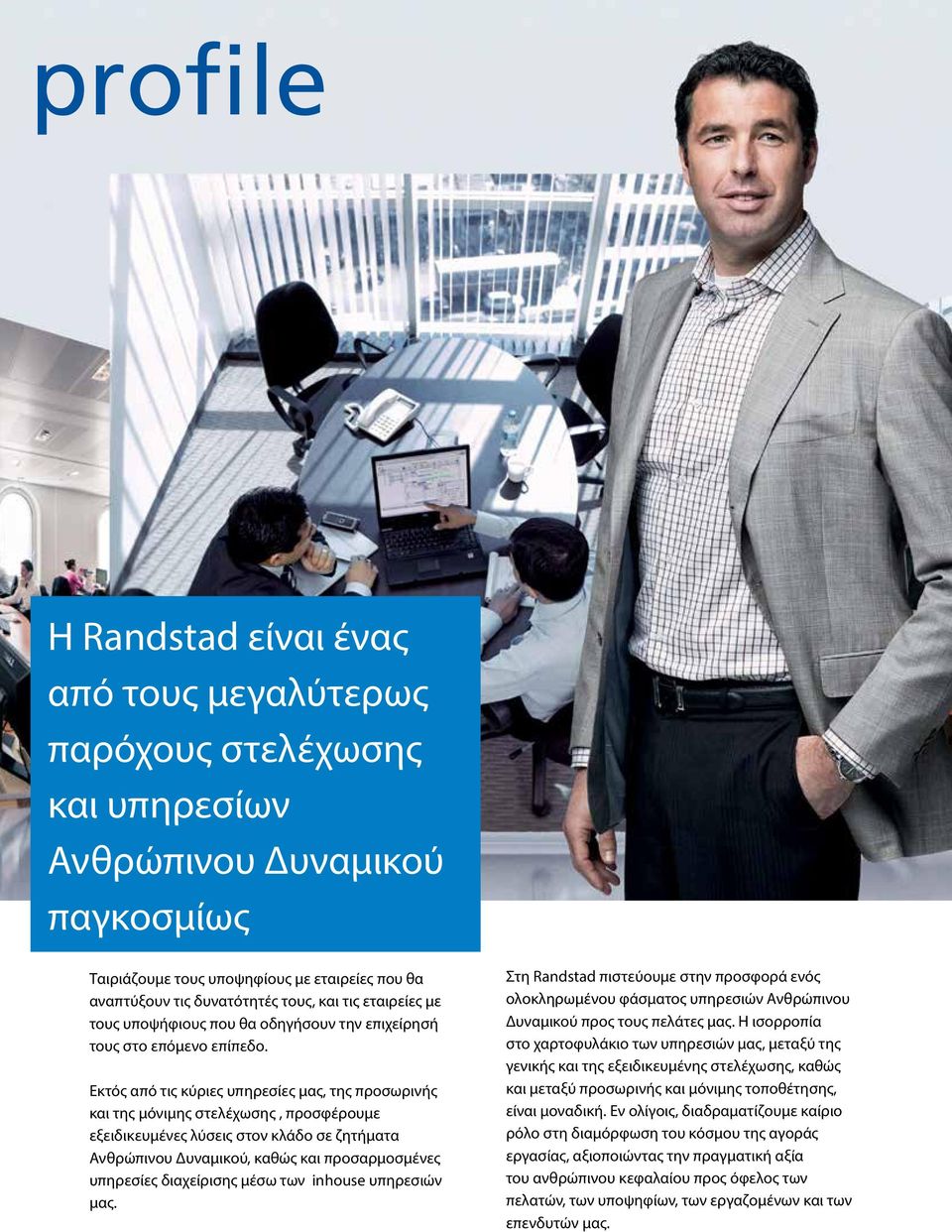 profile

Η Randstad είναι ένας από τους μεγαλύτερως παρόχους στελέχωσης και υπηρεσίων Ανθρώπινου Δυναμικού παγκοσμίως

Ταιριάζουμε τους υποψηφίους με εταιρείες που θα αναπτύξουν τις δυνατότητές τους, και τις εταιρείες με τους υποψήφιους που θα οδηγήσουν την επιχείρησή τους στο επόμενο επίπεδο.

Εκτός από τις κύριες υπηρεσίες μας, της προσωρινής και της μόνιμης στελέχωσης , προσφέρουμε εξειδικευμένες λύσεις στον κλάδο σε ζητήματα Ανθρώπινου Δυναμικού, καθώς και προσαρμοσμένες υπηρεσίες διαχείρισης μέσω των inhouse υπηρεσιών μας.

Στη Randstad πιστεύουμε στην προσφορά ενός ολοκληρωμένου φάσματος υπηρεσιών Ανθρώπινου Δυναμικού προς τους πελάτες μας. Η ισορροπία στο χαρτοφυλάκιο των υπηρεσιών μας, μεταξύ της γενικής και της εξειδικευμένης στελέχωσης, καθώς και μεταξύ προσωρινής και μόνιμης τοποθέτησης, είναι μοναδική. Εν ολίγοις, διαδραματίζουμε καίριο ρόλο στη διαμόρφωση του κόσμου της αγοράς εργασίας, αξιοποιώντας την πραγματική αξία του ανθρώπινου κεφαλαίου προς όφελος των πελατών, των υποψηφίων, των εργαζομένων και των επενδυτών μας.